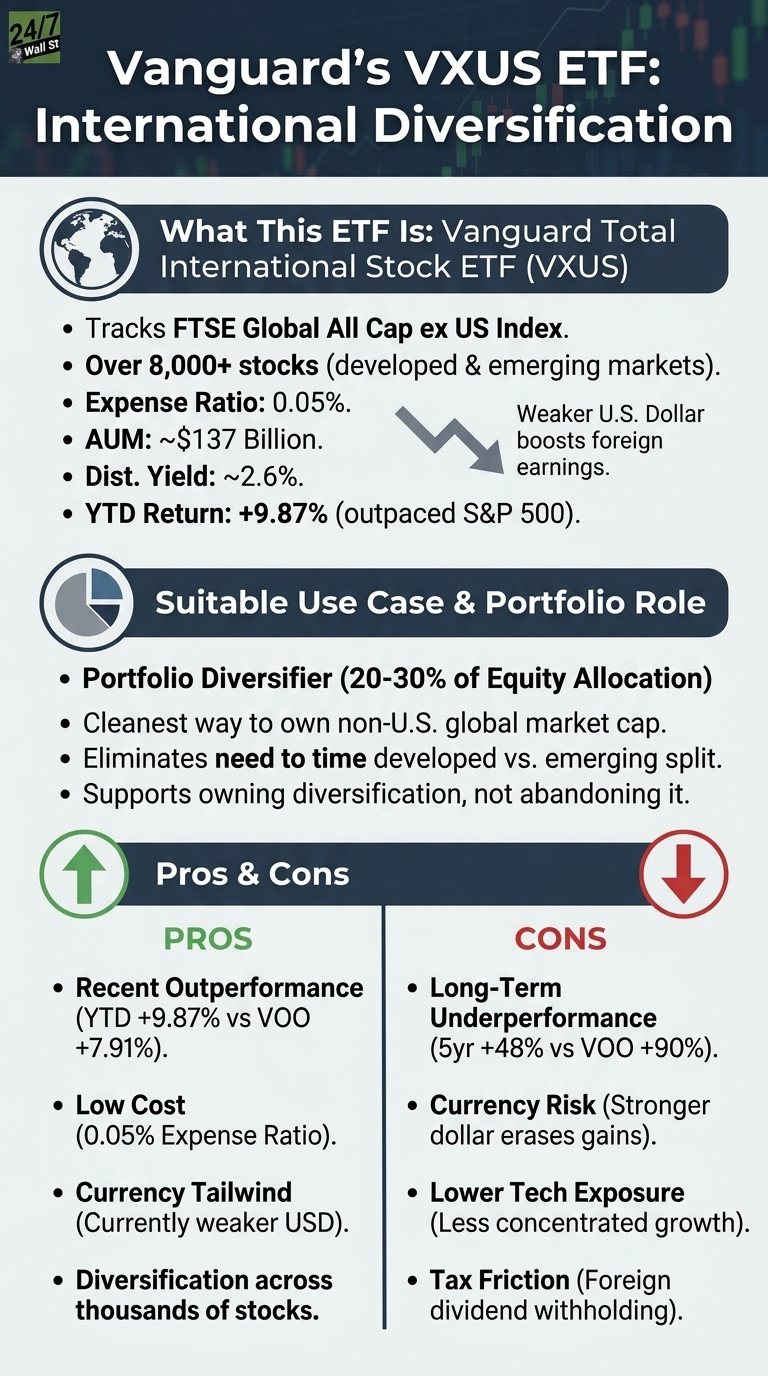 24/7 Wall St

Vanguard's VXUS ETF: International Diversification

What This ETF Is: Vanguard Total International Stock ETF (VXUS)

• Tracks FTSE Global All Cap ex US Index.
• Over 8,000+ stocks (developed & emerging markets).
• Expense Ratio: 0.05%.
• AUM: ~$137 Billion.
• Dist. Yield: ~2.6%.
• YTD Return: +9.87% (outpaced S&P 500).

Weaker U.S. Dollar boosts foreign earnings.

Suitable Use Case & Portfolio Role

• Portfolio Diversifier (20-30% of Equity Allocation)
• Cleanest way to own non-U.S. global market cap.
• Eliminates need to time developed vs. emerging split.
• Supports owning diversification, not abandoning it.

Pros & Cons

PROS

• Recent Outperformance (YTD +9.87% vs VOO +7.91%).

• Low Cost (0.05% Expense Ratio).

• Currency Tailwind (Currently weaker USD).

• Diversification across thousands of stocks.

CONS

• Long-Term Underperformance (5yr +48% vs VOO +90%).

• Currency Risk (Stronger dollar erases gains).

• Lower Tech Exposure (Less concentrated growth).

• Tax Friction (Foreign dividend withholding).